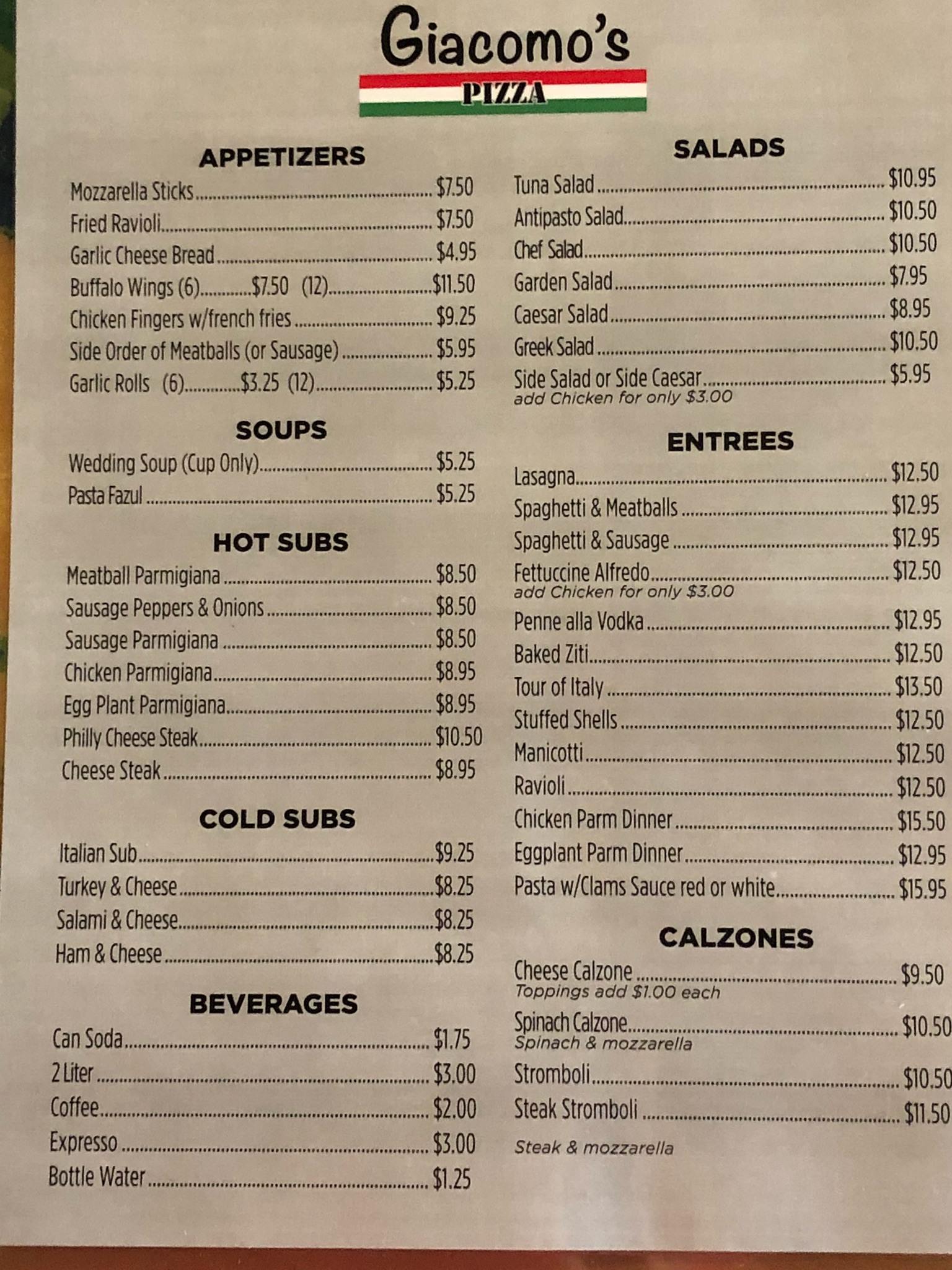 Giacomo's
PIZZA

APPETIZERS
Mozzarella Sticks $7.50
Fried Ravioli $7.50
Garlic Cheese Bread $4.95
Buffalo Wings (6) $7.50 (12) $11.50
Chicken Fingers w/french fries $9.25
Side Order of Meatballs (or Sausage) $5.95
Garlic Rolls (6) $3.25 (12) $5.25

SOUPS
Wedding Soup (Cup Only) $5.25
Pasta Fazul $5.25

HOT SUBS
Meatball Parmigiana $8.50
Sausage Peppers & Onions $8.50
Sausage Parmigiana $8.50
Chicken Parmigiana $8.95
Egg Plant Parmigiana $8.95
Philly Cheese Steak $10.50
Cheese Steak $8.95

COLD SUBS
Italian Sub $9.25
Turkey & Cheese $8.25
Salami & Cheese $8.25
Ham & Cheese $8.25

BEVERAGES
Can Soda $1.75
2 Liter $3.00
Coffee $2.00
Expresso $3.00
Bottle Water $1.25

SALADS
Tuna Salad $10.95
Antipasto Salad $10.50
Chef Salad $10.50
Garden Salad $7.95
Caesar Salad $8.95
Greek Salad $10.50
Side Salad or Side Caesar $5.95
add Chicken for only $3.00

ENTREES
Lasagna $12.50
Spaghetti & Meatballs $12.95
Spaghetti & Sausage $12.95
Fettuccine Alfredo $12.50
add Chicken for only $3.00
Penne alla Vodka $12.95
Baked Ziti $12.50
Tour of Italy $13.50
Stuffed Shells $12.50
Manicotti $12.50
Ravioli $12.50
Chicken Parm Dinner $15.50
Eggplant Parm Dinner $12.95
Pasta w/Clams Sauce red or white $15.95

CALZONES
Cheese Calzone $9.50
Toppings add $1.00 each
Spinach Calzone $10.50
Spinach & mozzarella
Stromboli $10.50
Steak Stromboli $11.50
Steak & mozzarella